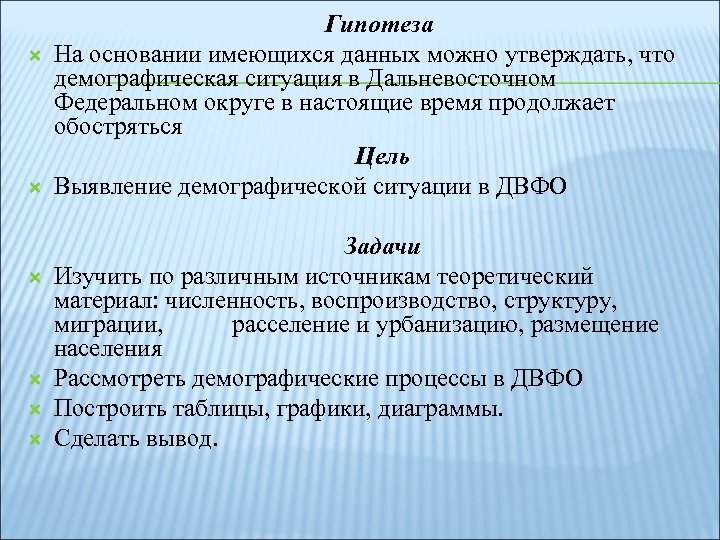 Гипотеза

На основании имеющихся данных можно утверждать, что демографическая ситуация в Дальневосточном Федеральном округе в настоящие время продолжает обостряться

Цель

Выявление демографической ситуации в ДВФО

Задачи

Изучить по различным источникам теоретический материал: численность, воспроизводство, структуру, миграции, расселение и урбанизацию, размещение населения

Рассмотреть демографические процессы в ДВФО

Построить таблицы, графики, диаграммы.

Сделать вывод.